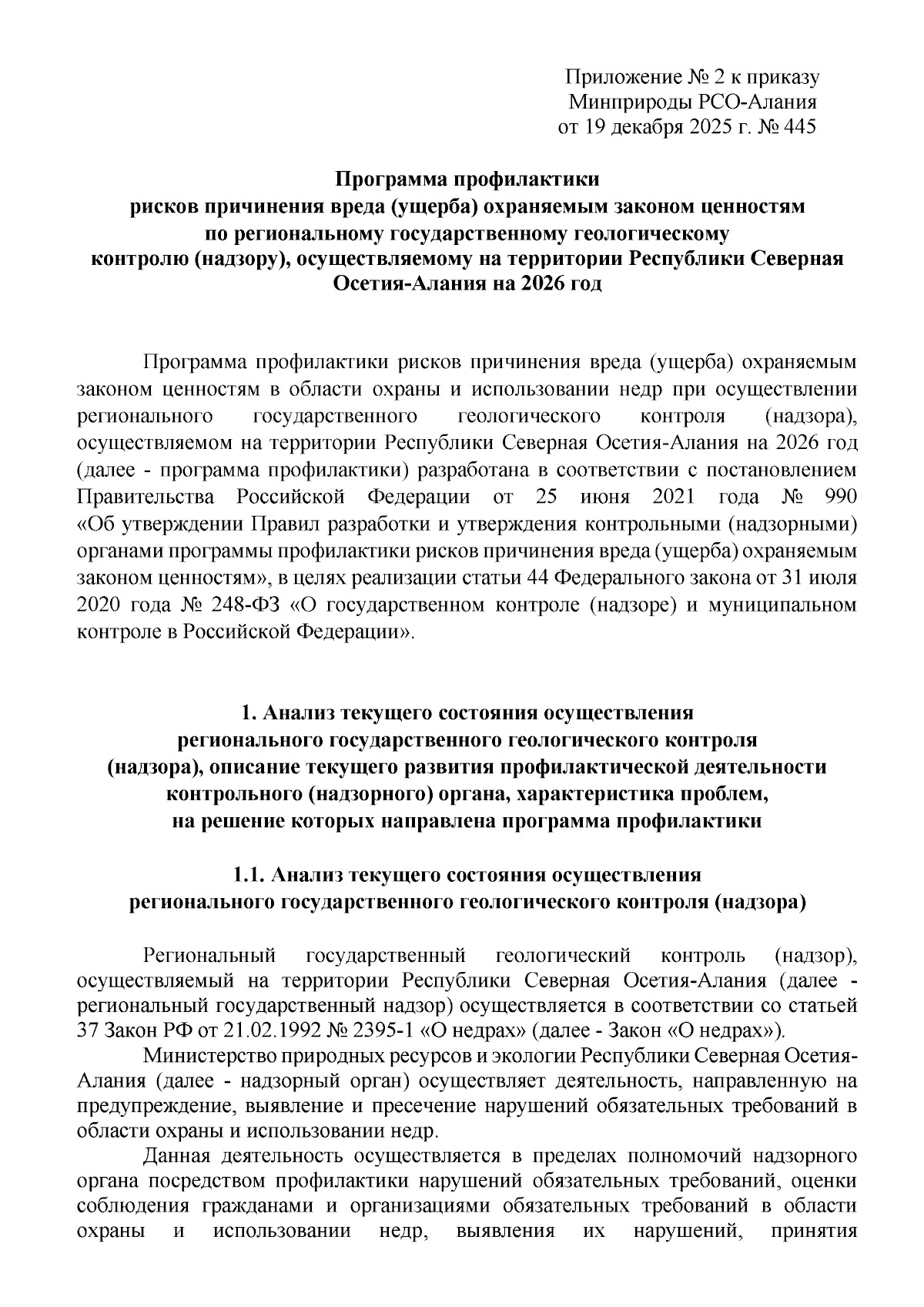 Приложение № 2 к приказу
Минприроды РСО-Алания
от 19 декабря 2025 г. № 445

Программа профилактики
рисков причинения вреда (ущерба) охраняемым законом ценностям
по региональному государственному геологическому
контролю (надзору), осуществляемому на территории Республики Северная Осетия-Алания на 2026 год

Программа профилактики рисков причинения вреда (ущерба) охраняемым законом ценностям в области охраны и использовании недр при осуществлении регионального государственного геологического контроля (надзора), осуществляемом на территории Республики Северная Осетия-Алания на 2026 год (далее - программа профилактики) разработана в соответствии с постановлением Правительства Российской Федерации от 25 июня 2021 года № 990 «Об утверждении Правил разработки и утверждения контрольными (надзорными) органами программы профилактики рисков причинения вреда (ущерба) охраняемым законом ценностям», в целях реализации статьи 44 Федерального закона от 31 июля 2020 года № 248-ФЗ «О государственном контроле (надзоре) и муниципальном контроле в Российской Федерации».

1. Анализ текущего состояния осуществления
регионального государственного геологического контроля
(надзора), описание текущего развития профилактической деятельности
контрольного (надзорного) органа, характеристика проблем,
на решение которых направлена программа профилактики

1.1. Анализ текущего состояния осуществления
регионального государственного геологического контроля (надзора)

Региональный государственный геологический контроль (надзор), осуществляемый на территории Республики Северная Осетия-Алания (далее - региональный государственный надзор) осуществляется в соответствии со статьей 37 Закон РФ от 21.02.1992 № 2395-1 «О недрах» (далее - Закон «О недрах»).

Министерство природных ресурсов и экологии Республики Северная Осетия-Алания (далее - надзорный орган) осуществляет деятельность, направленную на предупреждение, выявление и пресечение нарушений обязательных требований в области охраны и использовании недр.

Данная деятельность осуществляется в пределах полномочий надзорного органа посредством профилактики нарушений обязательных требований, оценки соблюдения гражданами и организациями обязательных требований в области охраны и использовании недр, выявления их нарушений, принятия